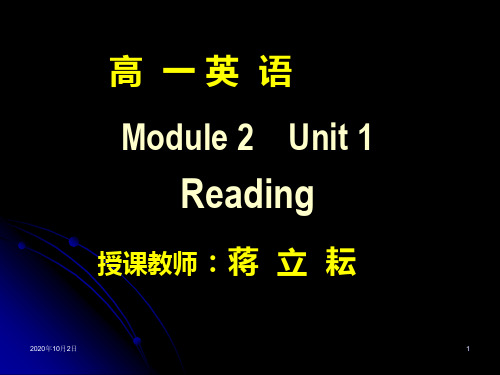 高 一 英 语

Module 2 Unit 1

Reading

授课教师：蒋 立 耘

2020年10月2日

1